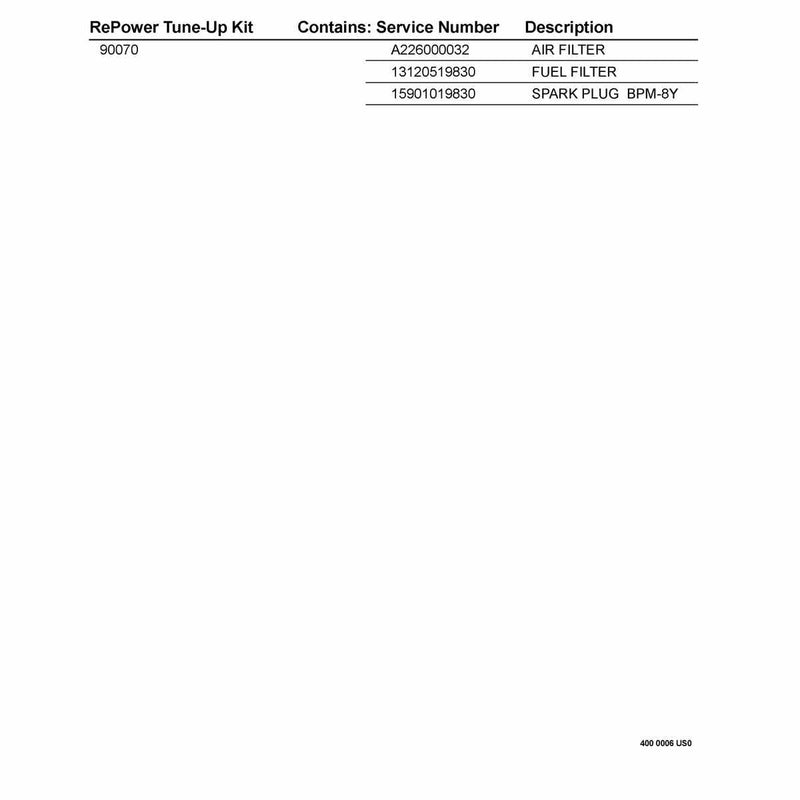 | RePower Tune-Up Kit | Contains: Service Number | Description |
|---|---|---|
| 90070 | A226000032 | AIR FILTER |
| | 13120519830 | FUEL FILTER |
| | 15901019830 | SPARK PLUG BPM-8Y |

400 0006 US0